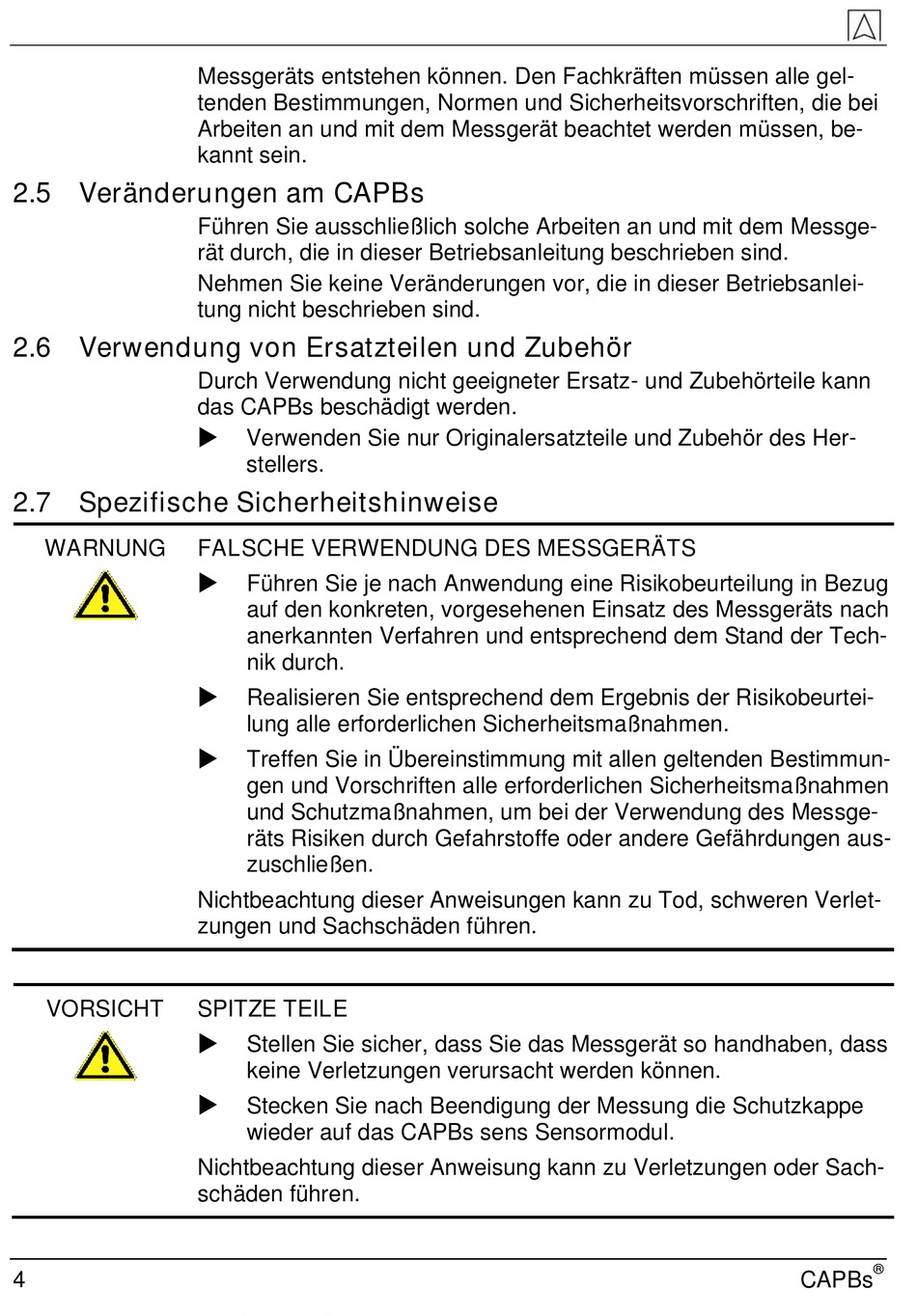 Messgeräts entstehen können. Den Fachkräften müssen alle geltenden Bestimmungen, Normen und Sicherheitsvorschriften, die bei Arbeiten an und mit dem Messgerät beachtet werden müssen, bekannt sein.

2.5 Veränderungen am CAPBs

Führen Sie ausschließlich solche Arbeiten an und mit dem Messgerät durch, die in dieser Betriebsanleitung beschrieben sind.

Nehmen Sie keine Veränderungen vor, die in dieser Betriebsanleitung nicht beschrieben sind.

2.6 Verwendung von Ersatzteilen und Zubehör

Durch Verwendung nicht geeigneter Ersatz- und Zubehörteile kann das CAPBs beschädigt werden.

▶ Verwenden Sie nur Originalersatzteile und Zubehör des Herstellers.

2.7 Spezifische Sicherheitshinweise

WARNUNG

FALSCHE VERWENDUNG DES MESSGERÄTS

▶ Führen Sie je nach Anwendung eine Risikobeurteilung in Bezug auf den konkreten, vorgesehenen Einsatz des Messgeräts nach anerkannten Verfahren und entsprechend dem Stand der Technik durch.

▶ Realisieren Sie entsprechend dem Ergebnis der Risikobeurteilung alle erforderlichen Sicherheitsmaßnahmen.

▶ Treffen Sie in Übereinstimmung mit allen geltenden Bestimmungen und Vorschriften alle erforderlichen Sicherheitsmaßnahmen und Schutzmaßnahmen, um bei der Verwendung des Messgeräts Risiken durch Gefahrstoffe oder andere Gefährdungen auszuschließen.

Nichtbeachtung dieser Anweisungen kann zu Tod, schweren Verletzungen und Sachschäden führen.

VORSICHT

SPITZE TEILE

▶ Stellen Sie sicher, dass Sie das Messgerät so handhaben, dass keine Verletzungen verursacht werden können.

▶ Stecken Sie nach Beendigung der Messung die Schutzkappe wieder auf das CAPBs sens Sensormodul.

Nichtbeachtung dieser Anweisung kann zu Verletzungen oder Sachschäden führen.

4 CAPBs®